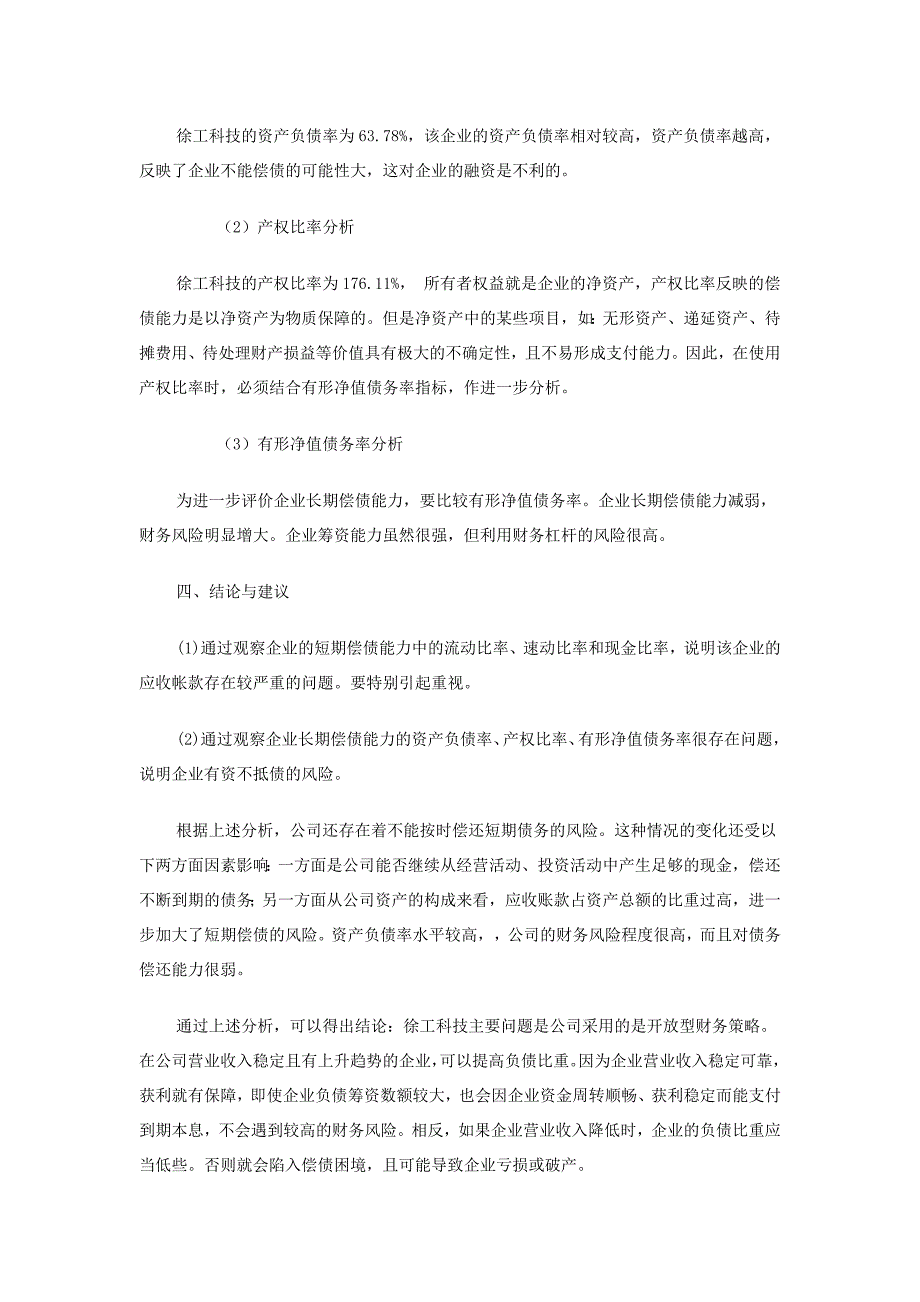 徐工科技的资产负债率为63.78%，该企业的资产负债率相对较高，资产负债率越高，反映了企业不能偿债的可能性大，这对企业的融资是不利的。

（2）产权比率分析

徐工科技的产权比率为176.11%， 所有者权益就是企业的净资产，产权比率反映的偿债能力是以净资产为物质保障的。但是净资产中的某些项目，如：无形资产、递延资产、待摊费用、待处理财产损益等价值具有极大的不确定性，且不易形成支付能力。因此，在使用产权比率时，必须结合有形净值债务率指标，作进一步分析。

（3）有形净值债务率分析

为进一步评价企业长期偿债能力，要比较有形净值债务率。企业长期偿债能力减弱，财务风险明显增大。企业筹资能力虽然很强，但利用财务杠杆的风险很高。

四、结论与建议

(1)通过观察企业的短期偿债能力中的流动比率、速动比率和现金比率，说明该企业的应收帐款存在较严重的问题。要特别引起重视。

(2)通过观察企业长期偿债能力的资产负债率、产权比率、有形净值债务率很存在问题，说明企业有资不抵债的风险。

根据上述分析，公司还存在着不能按时偿还短期债务的风险。这种情况的变化还受以下两方面因素影响：一方面是公司能否继续从经营活动、投资活动中产生足够的现金，偿还不断到期的债务；另一方面从公司资产的构成来看，应收账款占资产总额的比重过高，进一步加大了短期偿债的风险。资产负债率水平较高，，公司的财务风险程度很高，而且对债务偿还能力很弱。

通过上述分析，可以得出结论：徐工科技主要问题是公司采用的是开放型财务策略。在公司营业收入稳定且有上升趋势的企业，可以提高负债比重。因为企业营业收入稳定可靠，获利就有保障，即使企业负债筹资数额较大，也会因企业资金周转顺畅、获利稳定而能支付到期本息，不会遇到较高的财务风险。相反，如果企业营业收入降低时，企业的负债比重应当低些。否则就会陷入偿债困境，且可能导致企业亏损或破产。